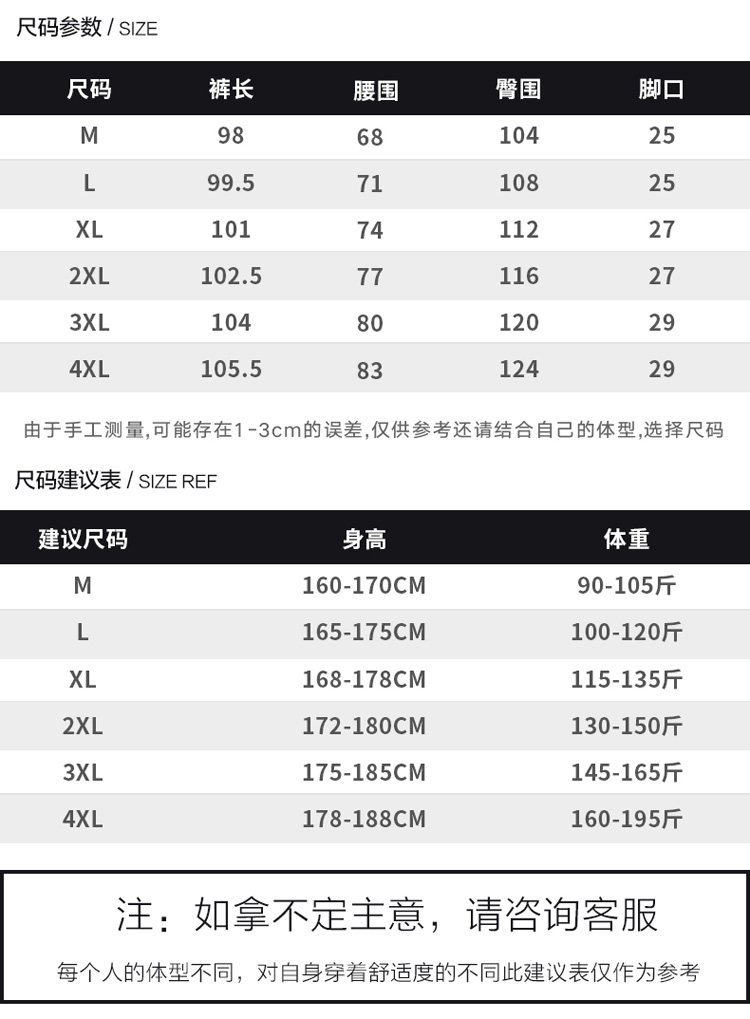 尺码参数 / SIZE

| 尺码 | 裤长 | 腰围 | 臀围 | 脚口 |
|---|---|---|---|---|
| M | 98 | 68 | 104 | 25 |
| L | 99.5 | 71 | 108 | 25 |
| XL | 101 | 74 | 112 | 27 |
| 2XL | 102.5 | 77 | 116 | 27 |
| 3XL | 104 | 80 | 120 | 29 |
| 4XL | 105.5 | 83 | 124 | 29 |

由于手工测量,可能存在1-3cm的误差,仅供参考还请结合自己的体型,选择尺码

尺码建议表 / SIZE REF

| 建议尺码 | 身高 | 体重 |
|---|---|---|
| M | 160-170CM | 90-105斤 |
| L | 165-175CM | 100-120斤 |
| XL | 168-178CM | 115-135斤 |
| 2XL | 172-180CM | 130-150斤 |
| 3XL | 175-185CM | 145-165斤 |
| 4XL | 178-188CM | 160-195斤 |

注：如拿不定主意，请咨询客服

每个人的体型不同，对自身穿着舒适度的不同此建议表仅作为参考